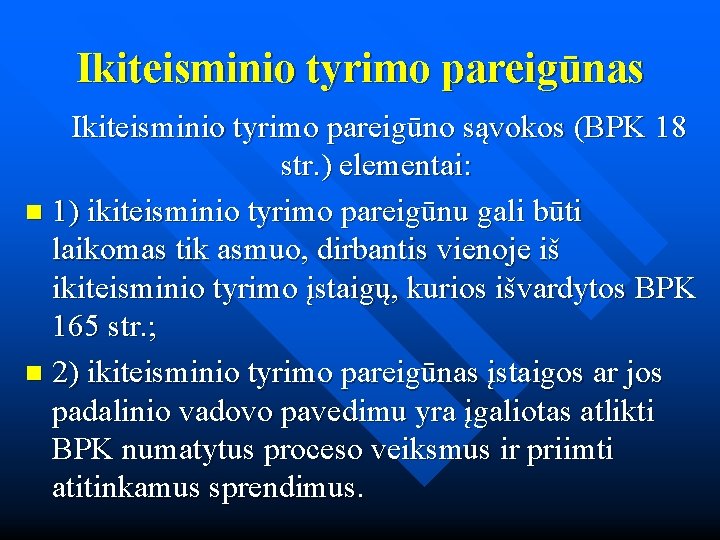 Ikiteisminio tyrimo pareigūnas

Ikiteisminio tyrimo pareigūno sąvokos (BPK 18 str.) elementai:

1) ikiteisminio tyrimo pareigūnu gali būti laikomas tik asmuo, dirbantis vienoje iš ikiteisminio tyrimo įstaigų, kurios išvardytos BPK 165 str.;

2) ikiteisminio tyrimo pareigūnas įstaigos ar jos padalinio vadovo pavedimu yra įgaliotas atlikti BPK numatytus proceso veiksmus ir priimti atitinkamus sprendimus.